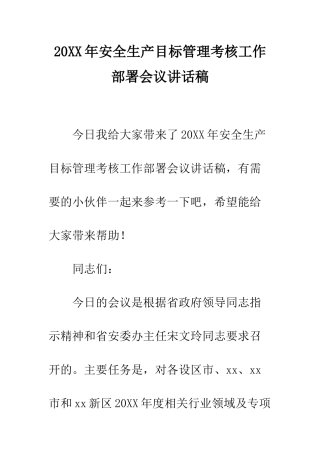 20XX年安全生产目标管理考核工作部署会议讲话稿

今日我给大家带来了20XX年安全生产目标管理考核工作部署会议讲话稿，有需要的小伙伴一起来参考一下吧，希望能给大家带来帮助！

同志们：

今日的会议是根据省政府领导同志指示精神和省安委办主任宋文玲同志要求召开的。主要任务是，对各设区市、xx、xx市和xx新区20XX年度相关行业领域及专项